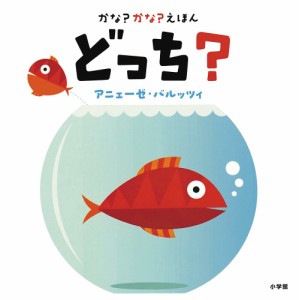 かな?かな?えほん

どっち?

アニェーゼ・バルッツィ

小学館